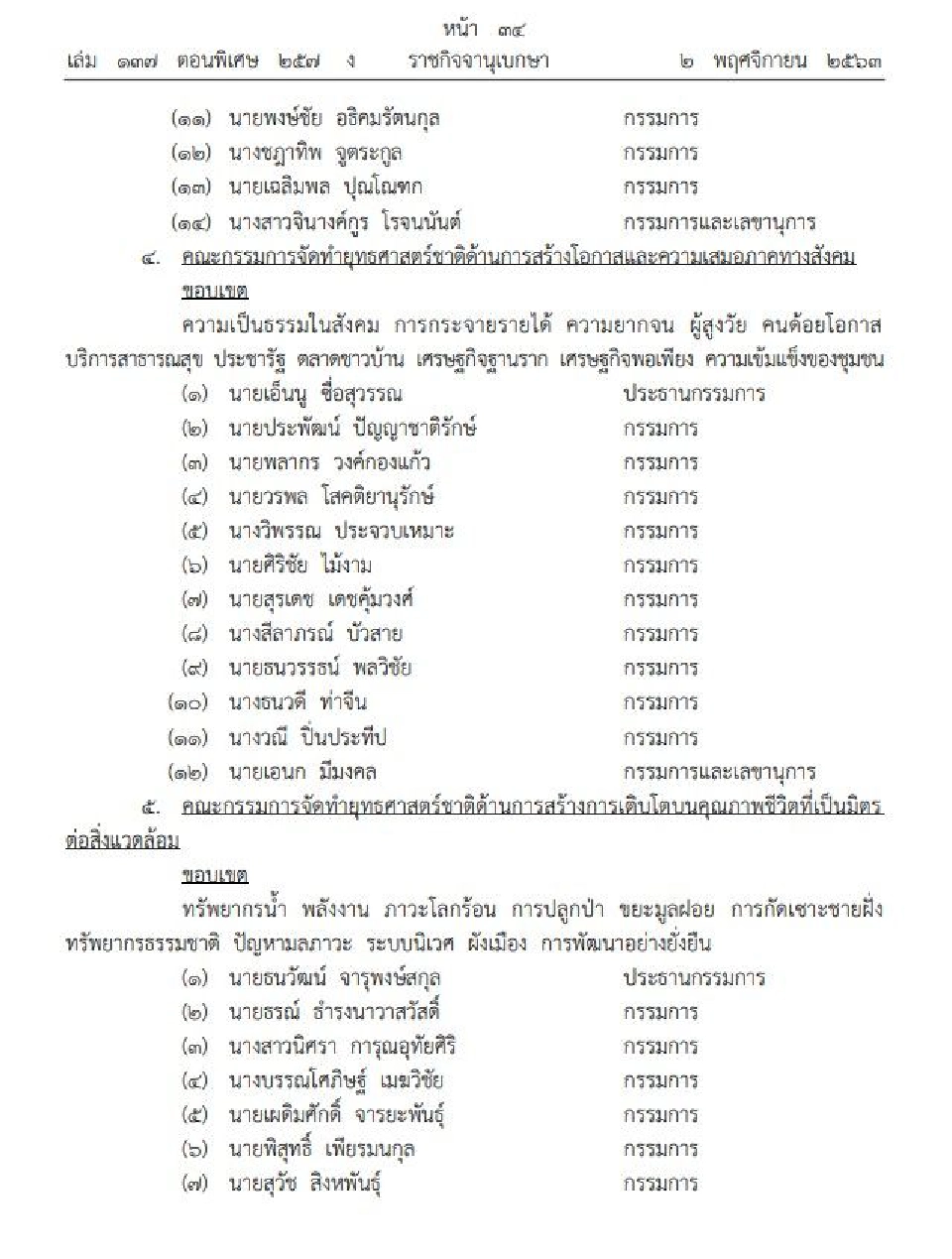 หน้า ๓๔
เล่ม ๑๓๗ ตอนพิเศษ ๒๕๗ ง ราชกิจจานุเบกษา ๒ พฤศจิกายน ๒๕๖๓

(๑๑) นายพงษ์ชัย อธิคมรัตนกุล กรรมการ
(๑๒) นางชฎาทิพ จูตระกูล กรรมการ
(๑๓) นายเฉลิมพล ปุณโณทก กรรมการ
(๑๔) นางสาวจินางค์กูร โรจนนันต์ กรรมการและเลขานุการ

๔. คณะกรรมการจัดทำยุทธศาสตร์ชาติด้านการสร้างโอกาสและความเสมอภาคทางสังคม

ขอบเขต

ความเป็นธรรมในสังคม การกระจายรายได้ ความยากจน ผู้สูงวัย คนด้อยโอกาส บริการสาธารณสุข ประชารัฐ ตลาดชาวบ้าน เศรษฐกิจฐานราก เศรษฐกิจพอเพียง ความเข้มแข็งของชุมชน

(๑) นายเอ็นนู ซื่อสุวรรณ ประธานกรรมการ
(๒) นายประพัฒน์ ปัญญาชาติรักษ์ กรรมการ
(๓) นายพลากร วงค์กองแก้ว กรรมการ
(๔) นายวรพล โสคติยานุรักษ์ กรรมการ
(๕) นางวิพรรณ ประจวบเหมาะ กรรมการ
(๖) นายศิริชัย ไม้งาม กรรมการ
(๗) นายสุรเดช เดชคุ้มวงศ์ กรรมการ
(๘) นางสีลาภรณ์ บัวสาย กรรมการ
(๙) นายธนวรรธน์ พลวิชัย กรรมการ
(๑๐) นางธนวดี ท่าจีน กรรมการ
(๑๑) นางวณี ปิ่นประทีป กรรมการ
(๑๒) นายเอนก มีมงคล กรรมการและเลขานุการ

๕. คณะกรรมการจัดทำยุทธศาสตร์ชาติด้านการสร้างการเติบโตบนคุณภาพชีวิตที่เป็นมิตรต่อสิ่งแวดล้อม

ขอบเขต

ทรัพยากรน้ำ พลังงาน ภาวะโลกร้อน การปลูกป่า ขยะมูลฝอย การกัดเซาะชายฝั่ง ทรัพยากรธรรมชาติ ปัญหามลภาวะ ระบบนิเวศ ผังเมือง การพัฒนาอย่างยั่งยืน

(๑) นายธนวัฒน์ จารุพงษ์สกุล ประธานกรรมการ
(๒) นายธรณ์ ธำรงนาวาสวัสดิ์ กรรมการ
(๓) นางสาวนิศรา การุณอุทัยศิริ กรรมการ
(๔) นางบรรณโศภิษฐ์ เมฆวิชัย กรรมการ
(๕) นายเผดิมศักดิ์ จารยะพันธุ์ กรรมการ
(๖) นายพิสุทธิ์ เพียรมนกุล กรรมการ
(๗) นายสุวัช สิงหพันธุ์ กรรมการ